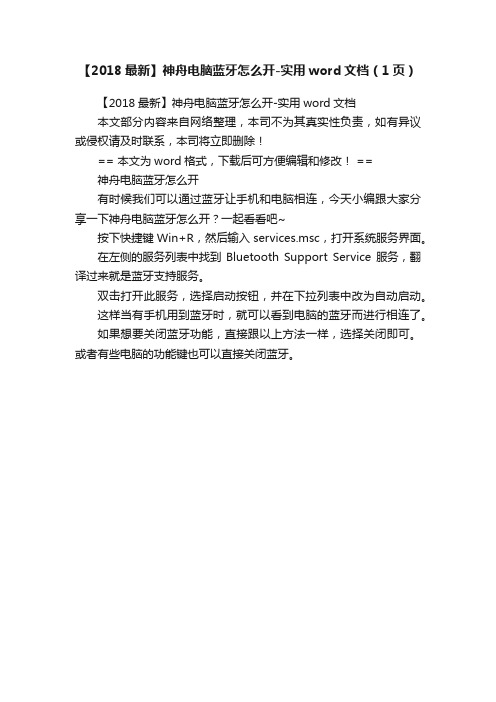 【2018 最新】神舟电脑蓝牙怎么开-实用 word 文档（1 页）

【2018 最新】神舟电脑蓝牙怎么开-实用 word 文档

本文部分内容来自网络整理，本司不为其真实性负责，如有异议或侵权请及时联系，本司将立即删除！

== 本文为 word 格式，下载后可方便编辑和修改！ ==

神舟电脑蓝牙怎么开

有时候我们可以通过蓝牙让手机和电脑相连，今天小编跟大家分享一下神舟电脑蓝牙怎么开？一起看看吧~

按下快捷键 Win+R，然后输入 services.msc，打开系统服务界面。

在左侧的服务列表中找到 Bluetooth Support Service 服务，翻译过来就是蓝牙支持服务。

双击打开此服务，选择启动按钮，并在下拉列表中改为自动启动。

这样当有手机用到蓝牙时，就可以看到电脑的蓝牙而进行相连了。

如果想要关闭蓝牙功能，直接跟以上方法一样，选择关闭即可。或者有些电脑的功能键也可以直接关闭蓝牙。